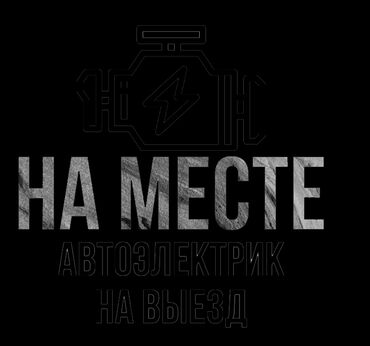 НА МЕСТЕ
АВТОЭЛЕКТРИК
НА ВЫЕЗД